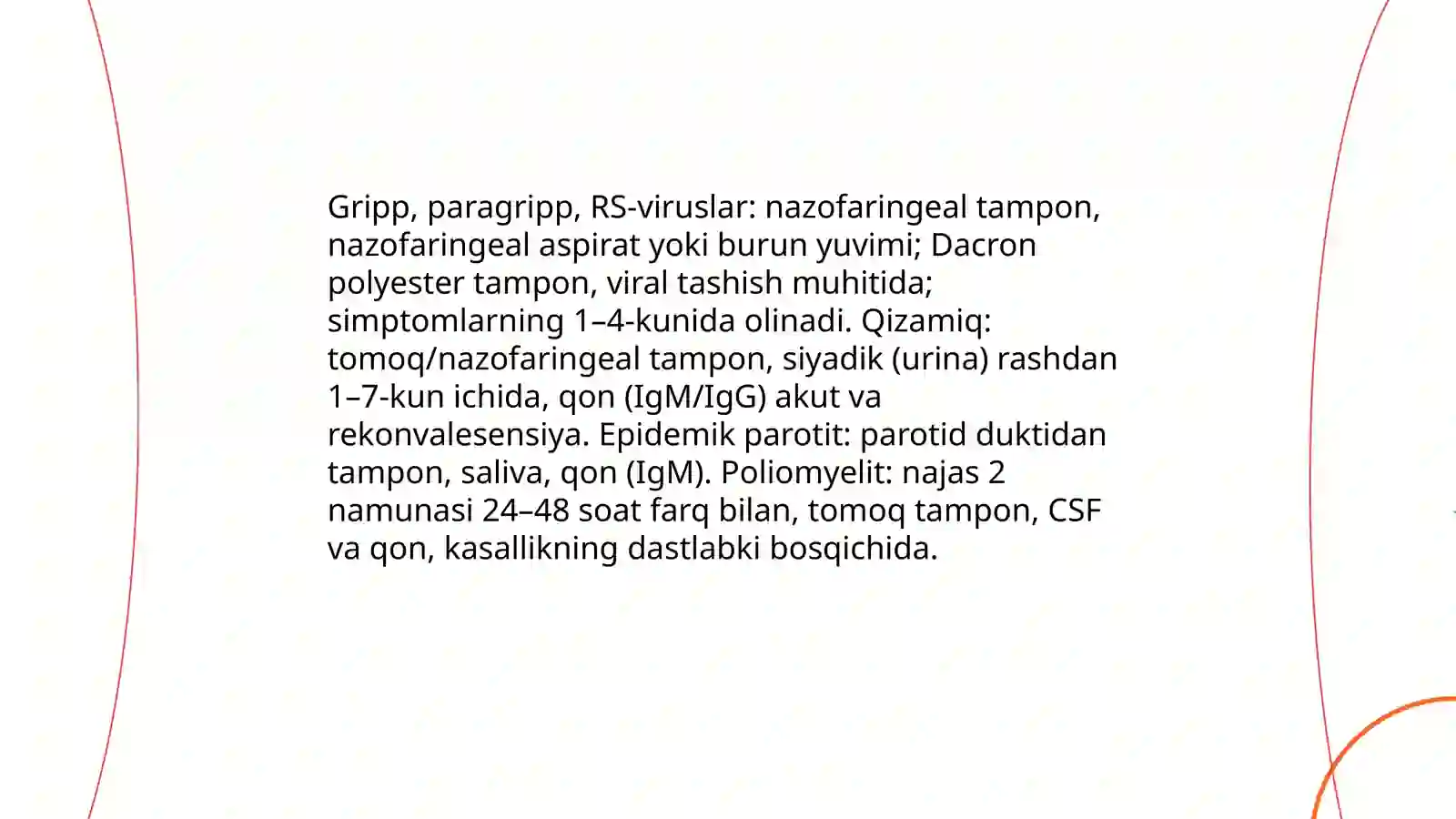 Gripp, paragripp, RS-viruslar: nazofaringeal tampon, nazofaringeal aspirat yoki burun yuvimi; Dacron polyester tampon, viral tashish muhitida; simptomlarning 1–4-kunida olinadi. Qizamiq: tomoq/nazofaringeal tampon, siyadik (urina) rashdan 1–7-kun ichida, qon (IgM/IgG) akut va rekonvalesensiya. Epidemik parotit: parotid duktidan tampon, saliva, qon (IgM). Poliomyelit: najas 2 namunasi 24–48 soat farq bilan, tomoq tampon, CSF va qon, kasallikning dastlabki bosqichida.